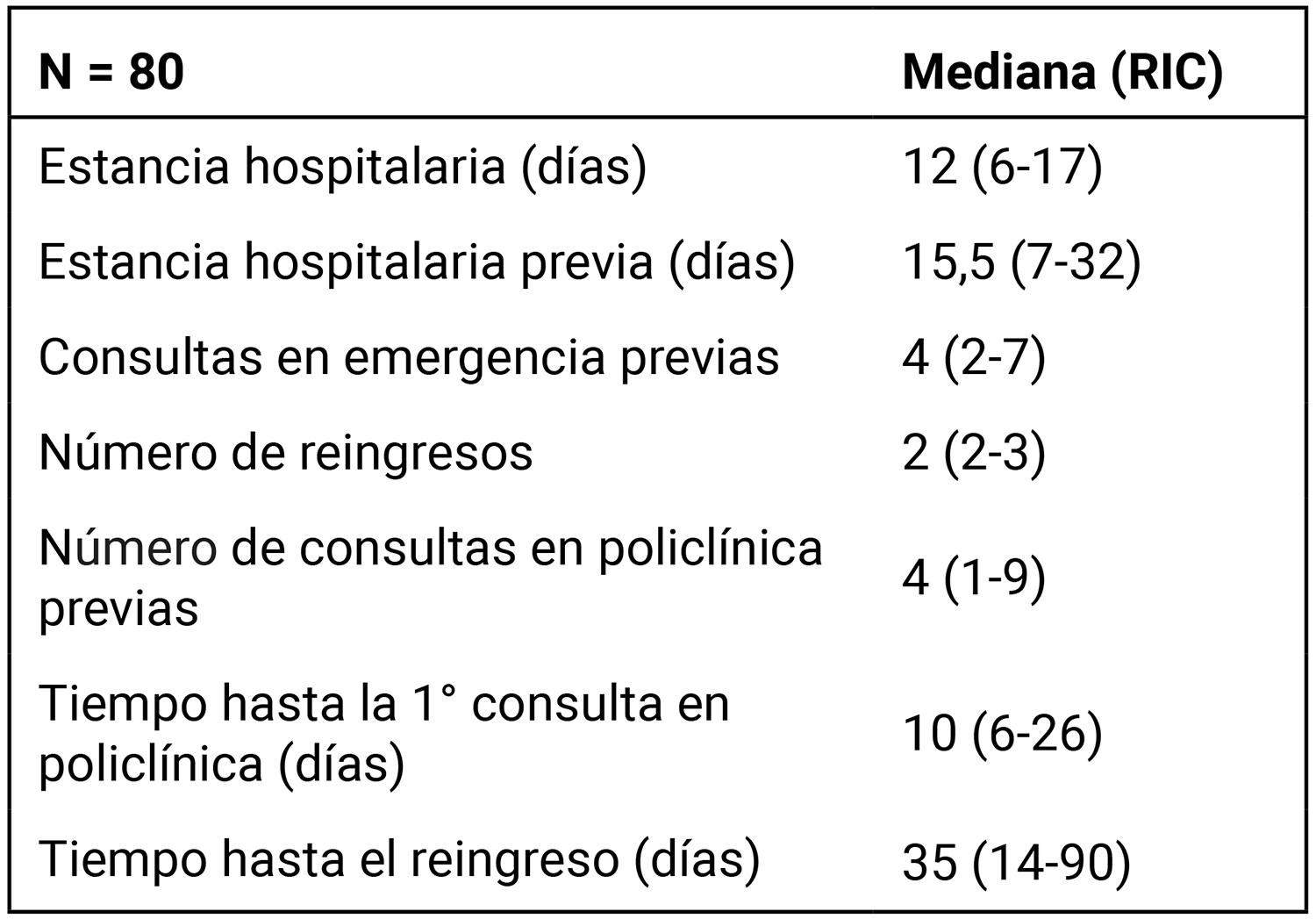 | N = 80 | Mediana (RIC) |
|---|---|
| Estancia hospitalaria (días) | 12 (6-17) |
| Estancia hospitalaria previa (días) | 15,5 (7-32) |
| Consultas en emergencia previas | 4 (2-7) |
| Número de reingresos | 2 (2-3) |
| Número de consultas en policlínica previas | 4 (1-9) |
| Tiempo hasta la 1° consulta en policlínica (días) | 10 (6-26) |
| Tiempo hasta el reingreso (días) | 35 (14-90) |